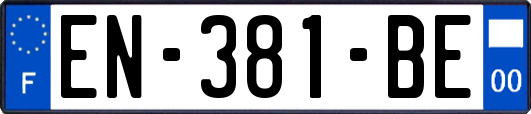 F
EN-381-BE
00